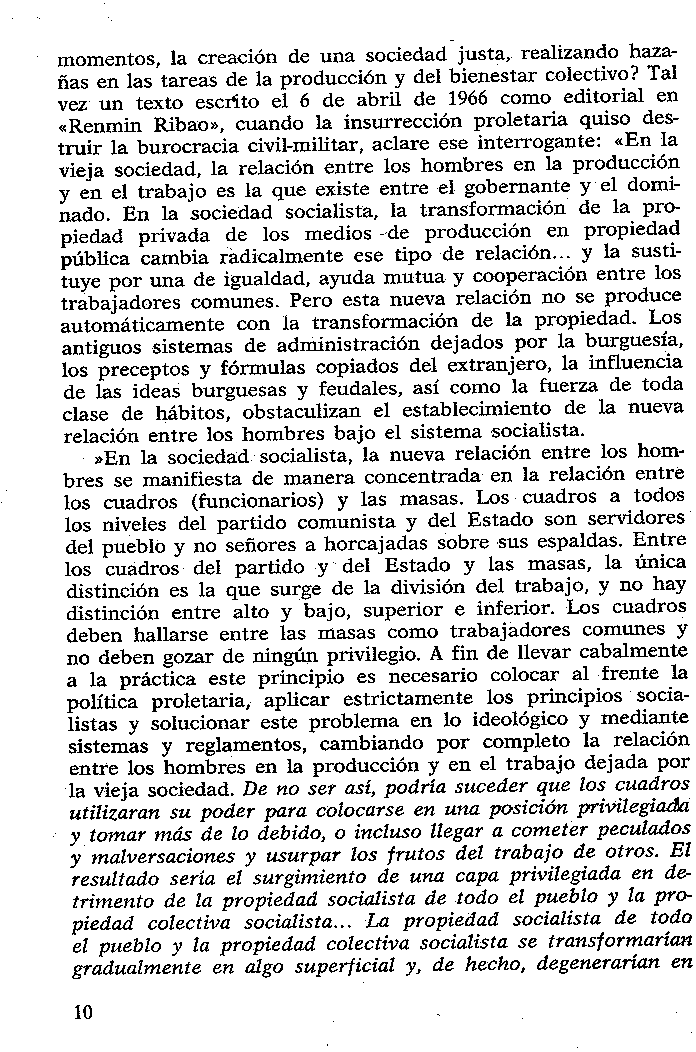 momentos, la creación de una sociedad justa, realizando hazañas en las tareas de la producción y del bienestar colectivo? Tal vez un texto escrito el 6 de abril de 1966 como editorial en «Renmin Ribao», cuando la insurrección proletaria quiso destruir la burocracia civil-militar, aclare ese interrogante: «En la vieja sociedad, la relación entre los hombres en la producción y en el trabajo es la que existe entre el gobernante y el dominado. En la sociedad socialista, la transformación de la propiedad privada de los medios de producción en propiedad pública cambia radicalmente ese tipo de relación... y la sustituye por una de igualdad, ayuda mutua y cooperación entre los trabajadores comunes. Pero esta nueva relación no se produce automáticamente con la transformación de la propiedad. Los antiguos sistemas de administración dejados por la burguesía, los preceptos y fórmulas copiados del extranjero, la influencia de las ideas burguesas y feudales, así como la fuerza de toda clase de hábitos, obstaculizan el establecimiento de la nueva relación entre los hombres bajo el sistema socialista.

»En la sociedad socialista, la nueva relación entre los hombres se manifiesta de manera concentrada en la relación entre los cuadros (funcionarios) y las masas. Los cuadros a todos los niveles del partido comunista y del Estado son servidores del pueblo y no señores a horcajadas sobre sus espaldas. Entre los cuadros del partido y del Estado y las masas, la única distinción es la que surge de la división del trabajo, y no hay distinción entre alto y bajo, superior e inferior. Los cuadros deben hallarse entre las masas como trabajadores comunes y no deben gozar de ningún privilegio. A fin de llevar cabalmente a la práctica este principio es necesario colocar al frente la política proletaria, aplicar estrictamente los principios socialistas y solucionar este problema en lo ideológico y mediante sistemas y reglamentos, cambiando por completo la relación entre los hombres en la producción y en el trabajo dejada por la vieja sociedad. De no ser así, podría suceder que los cuadros utilizaran su poder para colocarse en una posición privilegiada y tomar más de lo debido, o incluso llegar a cometer peculados y malversaciones y usurpar los frutos del trabajo de otros. El resultado sería el surgimiento de una capa privilegiada en detrimento de la propiedad socialista de todo el pueblo y la propiedad colectiva socialista... La propiedad socialista de todo el pueblo y la propiedad colectiva socialista se transformarían gradualmente en algo superficial y, de hecho, degenerarían en

10